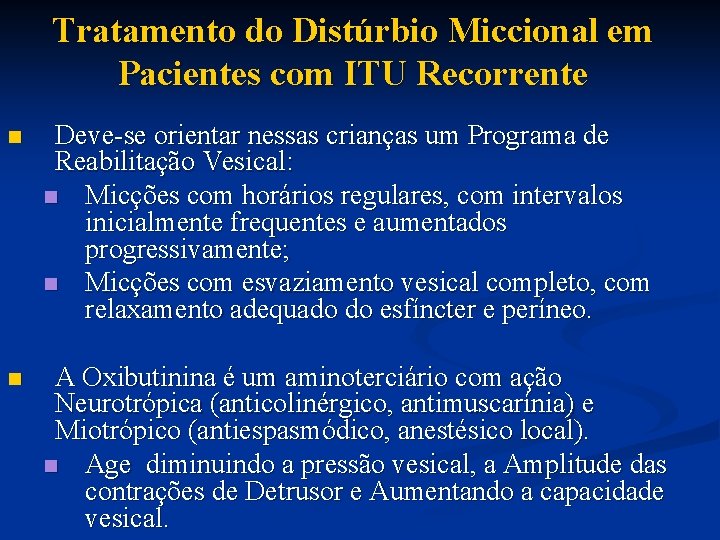 Tratamento do Distúrbio Miccional em Pacientes com ITU Recorrente

Deve-se orientar nessas crianças um Programa de Reabilitação Vesical:

Micções com horários regulares, com intervalos inicialmente frequentes e aumentados progressivamente;

Micções com esvaziamento vesical completo, com relaxamento adequado do esfíncter e períneo.

A Oxibutinina é um aminoterciário com ação Neurotrópica (anticolinérgico, antimuscarínia) e Miotrópico (antiespasmódico, anestésico local).

Age diminuindo a pressão vesical, a Amplitude das contrações de Detrusor e Aumentando a capacidade vesical.